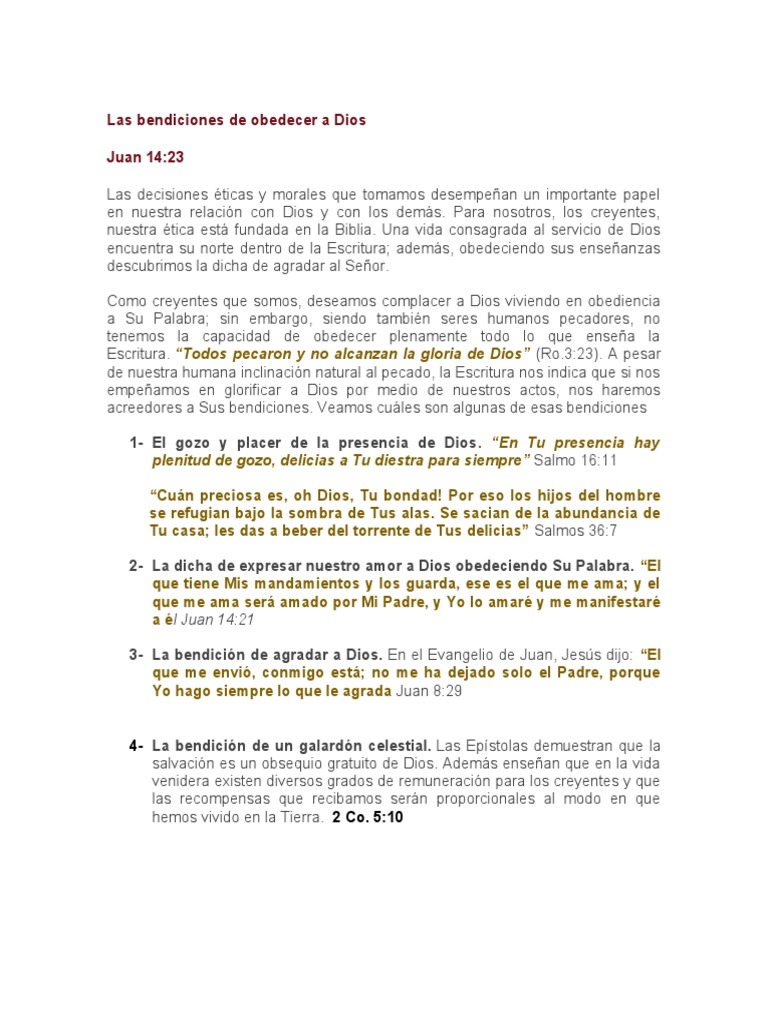 Las bendiciones de obedecer a Dios

Juan 14:23

Las decisiones éticas y morales que tomamos desempeñan un importante papel en nuestra relación con Dios y con los demás. Para nosotros, los creyentes, nuestra ética está fundada en la Biblia. Una vida consagrada al servicio de Dios encuentra su norte dentro de la Escritura; además, obedeciendo sus enseñanzas descubrimos la dicha de agradar al Señor.

Como creyentes que somos, deseamos complacer a Dios viviendo en obediencia a Su Palabra; sin embargo, siendo también seres humanos pecadores, no tenemos la capacidad de obedecer plenamente todo lo que enseña la Escritura. "Todos pecaron y no alcanzan la gloria de Dios" (Ro.3:23). A pesar de nuestra humana inclinación natural al pecado, la Escritura nos indica que si nos empeñamos en glorificar a Dios por medio de nuestros actos, nos haremos acreedores a Sus bendiciones. Veamos cuáles son algunas de esas bendiciones

1- El gozo y placer de la presencia de Dios. "En Tu presencia hay plenitud de gozo, delicias a Tu diestra para siempre" Salmo 16:11

"Cuán preciosa es, oh Dios, Tu bondad! Por eso los hijos del hombre se refugian bajo la sombra de Tus alas. Se sacian de la abundancia de Tu casa; les das a beber del torrente de Tus delicias" Salmos 36:7

2- La dicha de expresar nuestro amor a Dios obedeciendo Su Palabra. "El que tiene Mis mandamientos y los guarda, ese es el que me ama; y el que me ama será amado por Mi Padre, y Yo lo amaré y me manifestaré a él Juan 14:21

3- La bendición de agradar a Dios. En el Evangelio de Juan, Jesús dijo: "El que me envió, conmigo está; no me ha dejado solo el Padre, porque Yo hago siempre lo que le agrada Juan 8:29

4- La bendición de un galardón celestial. Las Epístolas demuestran que la salvación es un obsequio gratuito de Dios. Además enseñan que en la vida venidera existen diversos grados de remuneración para los creyentes y que las recompensas que recibamos serán proporcionales al modo en que hemos vivido en la Tierra. 2 Co. 5:10